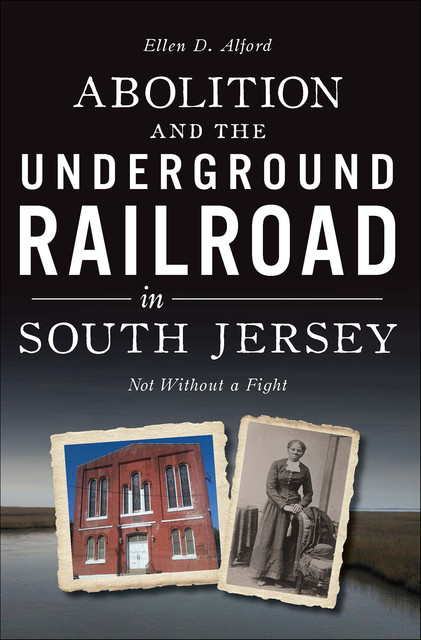 Ellen D. Alford

ABOLITION AND THE UNDERGROUND RAILROAD in SOUTH JERSEY

Not Without a Fight